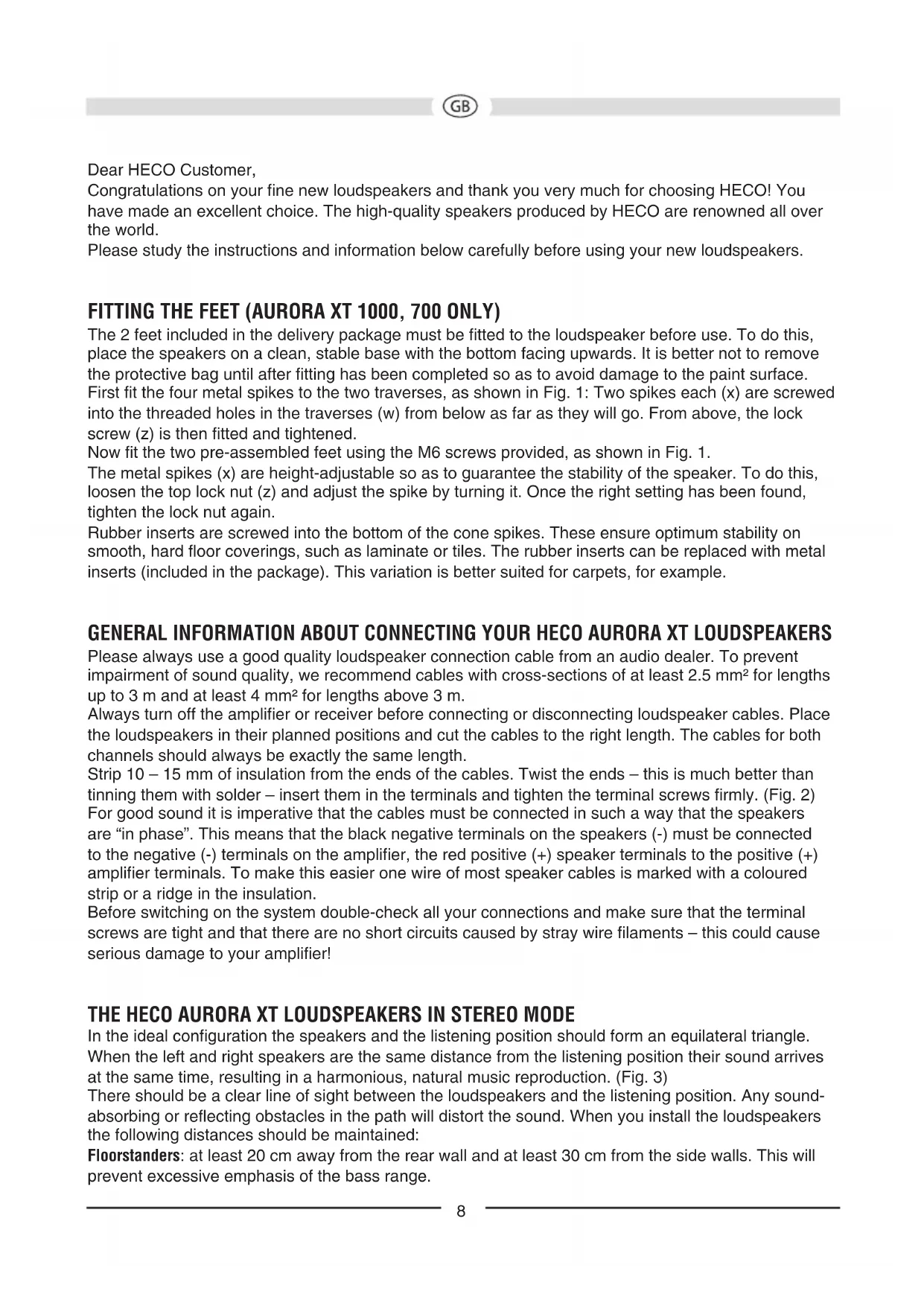 GB

Dear HECO Customer,
Congratulations on your fine new loudspeakers and thank you very much for choosing HECO! You have made an excellent choice. The high-quality speakers produced by HECO are renowned all over the world.
Please study the instructions and information below carefully before using your new loudspeakers.

FITTING THE FEET (AURORA XT 1000, 700 ONLY)
The 2 feet included in the delivery package must be fitted to the loudspeaker before use. To do this, place the speakers on a clean, stable base with the bottom facing upwards. It is better not to remove the protective bag until after fitting has been completed so as to avoid damage to the paint surface.
First fit the four metal spikes to the two traverses, as shown in Fig. 1: Two spikes each (x) are screwed into the threaded holes in the traverses (w) from below as far as they will go. From above, the lock screw (z) is then fitted and tightened.
Now fit the two pre-assembled feet using the M6 screws provided, as shown in Fig. 1.
The metal spikes (x) are height-adjustable so as to guarantee the stability of the speaker. To do this, loosen the top lock nut (z) and adjust the spike by turning it. Once the right setting has been found, tighten the lock nut again.
Rubber inserts are screwed into the bottom of the cone spikes. These ensure optimum stability on smooth, hard floor coverings, such as laminate or tiles. The rubber inserts can be replaced with metal inserts (included in the package). This variation is better suited for carpets, for example.

GENERAL INFORMATION ABOUT CONNECTING YOUR HECO AURORA XT LOUDSPEAKERS
Please always use a good quality loudspeaker connection cable from an audio dealer. To prevent impairment of sound quality, we recommend cables with cross-sections of at least 2.5 mm² for lengths up to 3 m and at least 4 mm² for lengths above 3 m.
Always turn off the amplifier or receiver before connecting or disconnecting loudspeaker cables. Place the loudspeakers in their planned positions and cut the cables to the right length. The cables for both channels should always be exactly the same length.
Strip 10 – 15 mm of insulation from the ends of the cables. Twist the ends – this is much better than tinning them with solder – insert them in the terminals and tighten the terminal screws firmly. (Fig. 2)
For good sound it is imperative that the cables must be connected in such a way that the speakers are “in phase”. This means that the black negative terminals on the speakers (-) must be connected to the negative (-) terminals on the amplifier, the red positive (+) speaker terminals to the positive (+) amplifier terminals. To make this easier one wire of most speaker cables is marked with a coloured strip or a ridge in the insulation.
Before switching on the system double-check all your connections and make sure that the terminal screws are tight and that there are no short circuits caused by stray wire filaments – this could cause serious damage to your amplifier!

THE HECO AURORA XT LOUDSPEAKERS IN STEREO MODE
In the ideal configuration the speakers and the listening position should form an equilateral triangle. When the left and right speakers are the same distance from the listening position their sound arrives at the same time, resulting in a harmonious, natural music reproduction. (Fig. 3)
There should be a clear line of sight between the loudspeakers and the listening position. Any sound-absorbing or reflecting obstacles in the path will distort the sound. When you install the loudspeakers the following distances should be maintained:
Floorstanders: at least 20 cm away from the rear wall and at least 30 cm from the side walls. This will prevent excessive emphasis of the bass range.

8